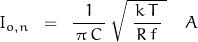 $I_{o,n} = \frac{1}{\pi C} \sqrt{\frac{kT}{Rf}} \quad A$